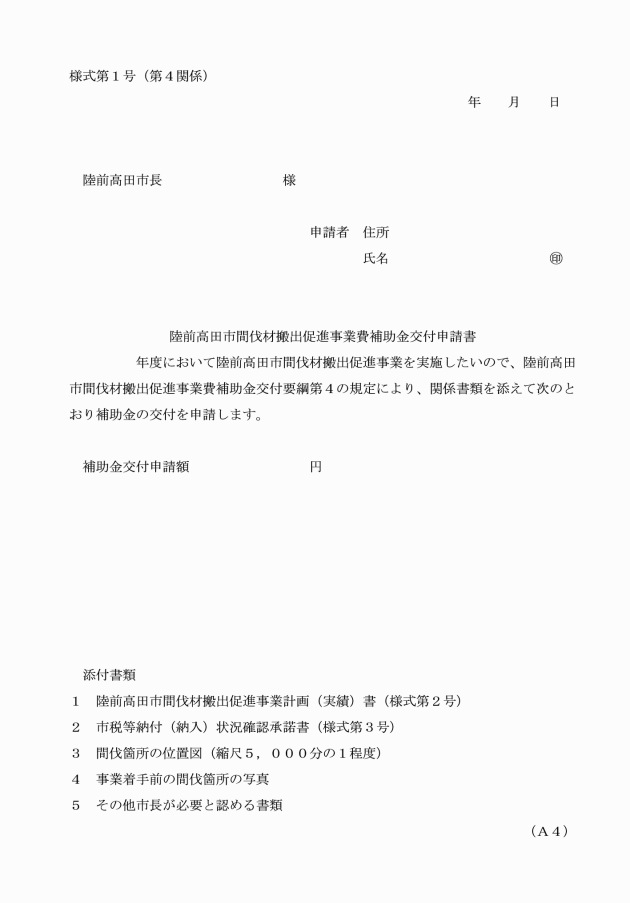 様式第１号（第４関係）

年　　月　　日

陸前高田市長　　　　　　　　様

申請者　住所

氏名　　　　　　　　　　　㊞

陸前高田市間伐材搬出促進事業費補助金交付申請書

　　　　年度において陸前高田市間伐材搬出促進事業を実施したいので、陸前高田市間伐材搬出促進事業費補助金交付要綱第４の規定により、関係書類を添えて次のとおり補助金の交付を申請します。

補助金交付申請額　　　　　　　　円

添付書類

１　陸前高田市間伐材搬出促進事業計画（実績）書（様式第２号）

２　市税等納付（納入）状況確認承諾書（様式第３号）

３　間伐箇所の位置図（縮尺５，０００分の１程度）

４　事業着手前の間伐箇所の写真

５　その他市長が必要と認める書類

（Ａ４）